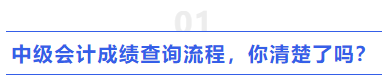 01

中级会计成绩查询流程，你清楚了吗？